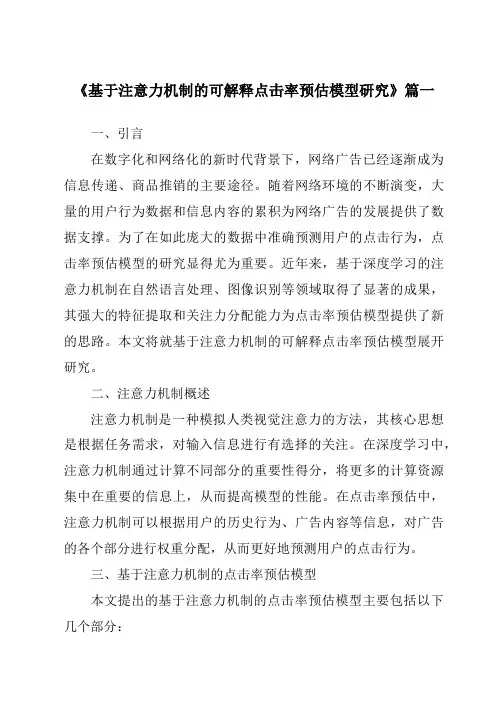 《基于注意力机制的可解释点击率预估模型研究》篇一

一、引言

在数字化和网络化的新时代背景下，网络广告已经逐渐成为信息传递、商品推销的主要途径。随着网络环境的不断演变，大量的用户行为数据和信息内容的累积为网络广告的发展提供了数据支撑。为了在如此庞大的数据中准确预测用户的点击行为，点击率预估模型的研究显得尤为重要。近年来，基于深度学习的注意力机制在自然语言处理、图像识别等领域取得了显著的成果，其强大的特征提取和关注力分配能力为点击率预估模型提供了新的思路。本文将就基于注意力机制的可解释点击率预估模型展开研究。

二、注意力机制概述

注意力机制是一种模拟人类视觉注意力的方法，其核心思想是根据任务需求，对输入信息进行有选择的关注。在深度学习中，注意力机制通过计算不同部分的重要性得分，将更多的计算资源集中在重要的信息上，从而提高模型的性能。在点击率预估中，注意力机制可以根据用户的历史行为、广告内容等信息，对广告的各个部分进行权重分配，从而更好地预测用户的点击行为。

三、基于注意力机制的点击率预估模型

本文提出的基于注意力机制的点击率预估模型主要包括以下几个部分：